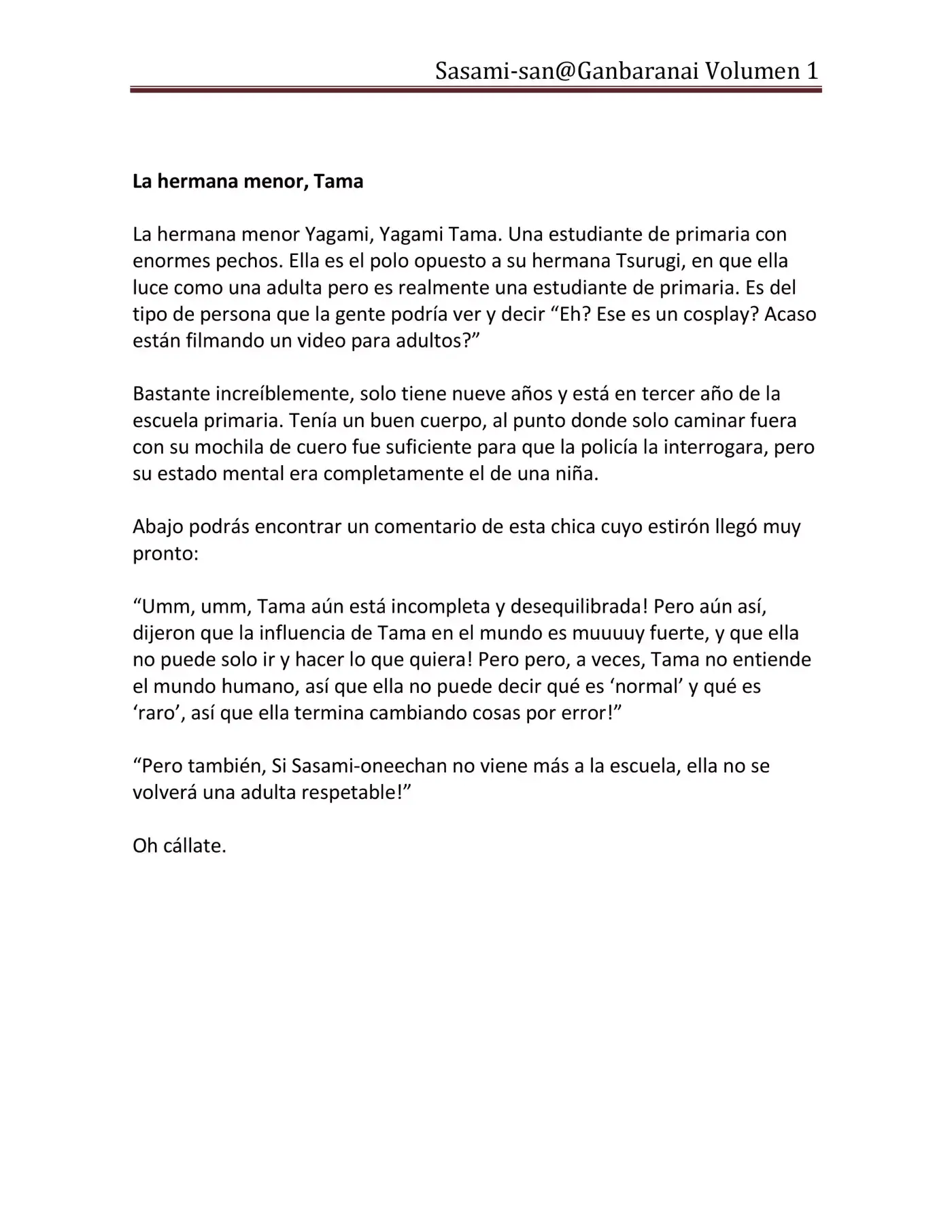 Sasami-san@Ganbaranai Volumen 1

La hermana menor, Tama

La hermana menor Yagami, Yagami Tama. Una estudiante de primaria con enormes pechos. Ella es el polo opuesto a su hermana Tsurugi, en que ella luce como una adulta pero es realmente una estudiante de primaria. Es del tipo de persona que la gente podría ver y decir "Eh? Ese es un cosplay? Acaso están filmando un video para adultos?"

Bastante increíblemente, solo tiene nueve años y está en tercer año de la escuela primaria. Tenía un buen cuerpo, al punto donde solo caminar fuera con su mochila de cuero fue suficiente para que la policía la interrogara, pero su estado mental era completamente el de una niña.

Abajo podrás encontrar un comentario de esta chica cuyo estirón llegó muy pronto:

"Umm, umm, Tama aún está incompleta y desequilibrada! Pero aún así, dijeron que la influencia de Tama en el mundo es muuuuy fuerte, y que ella no puede solo ir y hacer lo que quiera! Pero pero, a veces, Tama no entiende el mundo humano, así que ella no puede decir qué es 'normal' y qué es 'raro', así que ella termina cambiando cosas por error!"

"Pero también, Si Sasami-oneechan no viene más a la escuela, ella no se volverá una adulta respetable!"

Oh cállate.